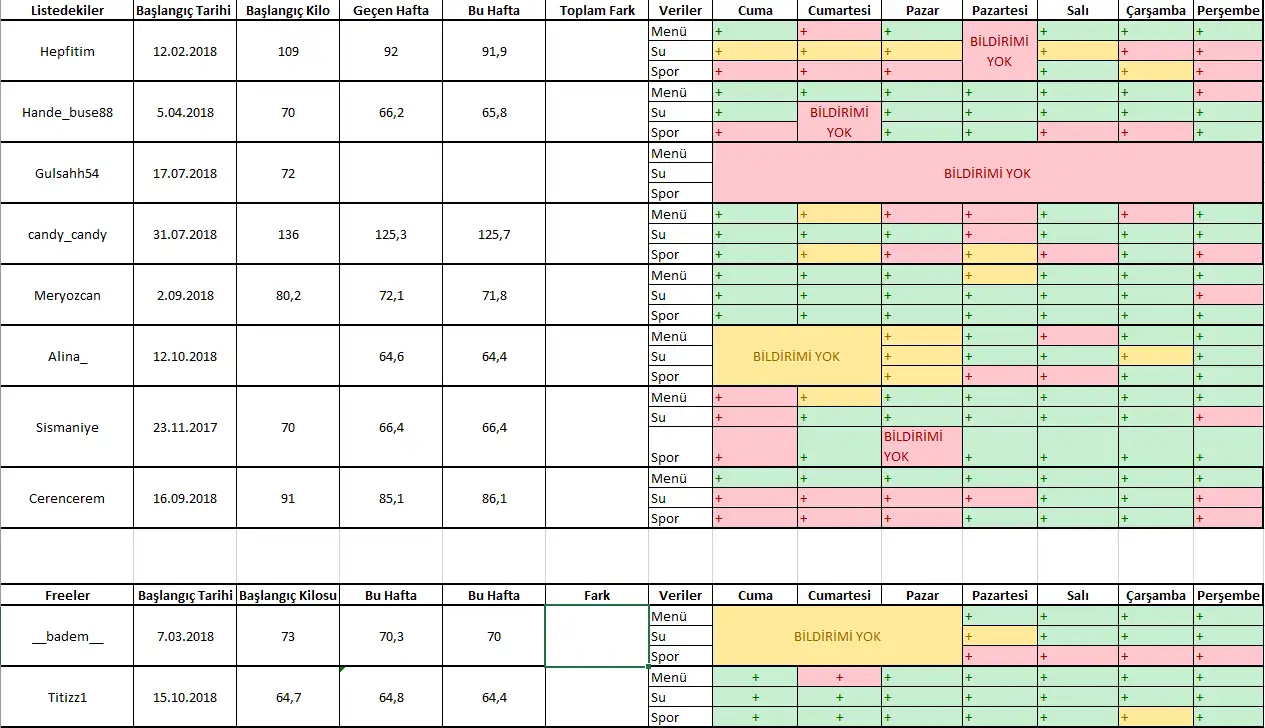 | Listedekiler | Başlangıç Tarihi | Başlangıç Kilo | Geçen Hafta | Bu Hafta | Toplam Fark | Veriler | Cuma | Cumartesi | Pazar | Pazartesi | Salı | Çarşamba | Perşembe |
|---|---|---|---|---|---|---|---|---|---|---|---|---|---|
| Hepfitim | 12.02.2018 | 109 | 92 | 91,9 | | Menü | + | + | + | BİLDİRİMİ YOK | + | + | + |
| | | | | | | Su | + | + | + | | + | + | + |
| | | | | | | Spor | + | + | + | | + | + | + |
| Hande_buse88 | 5.04.2018 | 70 | 66,2 | 65,8 | | Menü | + | + | + | + | + | + | + |
| | | | | | | Su | + | BİLDİRİMİ YOK | + | + | + | + | + |
| | | | | | | Spor | + | | + | + | + | + | + |
| Gulsahh54 | 17.07.2018 | 72 | | | | Menü | BİLDİRİMİ YOK | | | | | | |
| | | | | | | Su | | | | | | | |
| | | | | | | Spor | | | | | | | |
| candy_candy | 31.07.2018 | 136 | 125,3 | 125,7 | | Menü | + | + | + | + | + | + | + |
| | | | | | | Su | + | + | + | + | + | + | + |
| | | | | | | Spor | + | + | + | + | + | + | + |
| Meryozcan | 2.09.2018 | 80,2 | 72,1 | 71,8 | | Menü | + | + | + | + | + | + | + |
| | | | | | | Su | + | + | + | + | + | + | + |
| | | | | | | Spor | + | + | + | + | + | + | + |
| Alina_ | 12.10.2018 | | 64,6 | 64,4 | | Menü | BİLDİRİMİ YOK | | + | + | + | + | + |
| | | | | | | Su | | | + | + | + | + | + |
| | | | | | | Spor | | | + | + | + | + | + |
| Sismaniye | 23.11.2017 | 70 | 66,4 | 66,4 | | Menü | + | + | + | + | + | + | + |
| | | | | | | Su | + | + | + | + | + | + | + |
| | | | | | | Spor | + | + | BİLDİRİMİ YOK | + | + | + | + |
| Cerencerem | 16.09.2018 | 91 | 85,1 | 86,1 | | Menü | + | + | + | + | + | + | + |
| | | | | | | Su | + | + | + | + | + | + | + |
| | | | | | | Spor | + | + | + | + | + | + | + |

| Freeler | Başlangıç Tarihi | Başlangıç Kilosu | Bu Hafta | Bu Hafta | Fark | Veriler | Cuma | Cumartesi | Pazar | Pazartesi | Salı | Çarşamba | Perşembe |
|---|---|---|---|---|---|---|---|---|---|---|---|---|---|
| __badem__ | 7.03.2018 | 73 | 70,3 | 70 | | Menü | BİLDİRİMİ YOK | | | + | + | + | + |
| | | | | | | Su | | | | + | + | + | + |
| | | | | | | Spor | | | | + | + | + | + |
| Titizz1 | 15.10.2018 | 64,7 | 64,8 | 64,4 | | Menü | + | + | + | + | + | + | + |
| | | | | | | Su | + | + | + | + | + | + | + |
| | | | | | | Spor | + | + | + | + | + | + | + |